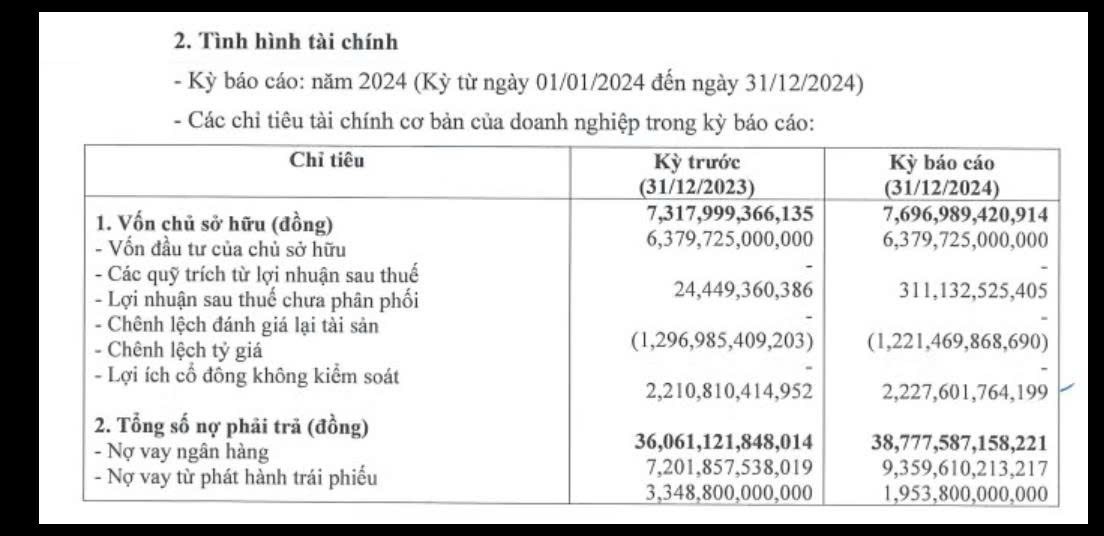 2. Tình hình tài chính

- Kỳ báo cáo: năm 2024 (Kỳ từ ngày 01/01/2024 đến ngày 31/12/2024)

- Các chỉ tiêu tài chính cơ bản của doanh nghiệp trong kỳ báo cáo:

| Chỉ tiêu | Kỳ trước (31/12/2023) | Kỳ báo cáo (31/12/2024) |
|---|---|---|
| 1. Vốn chủ sở hữu (đồng) | 7,317,999,366,135 | 7,696,989,420,914 |
| - Vốn đầu tư của chủ sở hữu | 6,379,725,000,000 | 6,379,725,000,000 |
| - Các quỹ trích từ lợi nhuận sau thuế | - | - |
| - Lợi nhuận sau thuế chưa phân phối | 24,449,360,386 | 311,132,525,405 |
| - Chênh lệch đánh giá lại tài sản | - | - |
| - Chênh lệch tỷ giá | (1,296,985,409,203) | (1,221,469,868,690) |
| - Lợi ích cổ đông không kiểm soát | - | - |
| | 2,210,810,414,952 | 2,227,601,764,199 |
| 2. Tổng số nợ phải trả (đồng) | 36,061,121,848,014 | 38,777,587,158,221 |
| - Nợ vay ngân hàng | 7,201,857,538,019 | 9,359,610,213,217 |
| - Nợ vay từ phát hành trái phiếu | 3,348,800,000,000 | 1,953,800,000,000 |